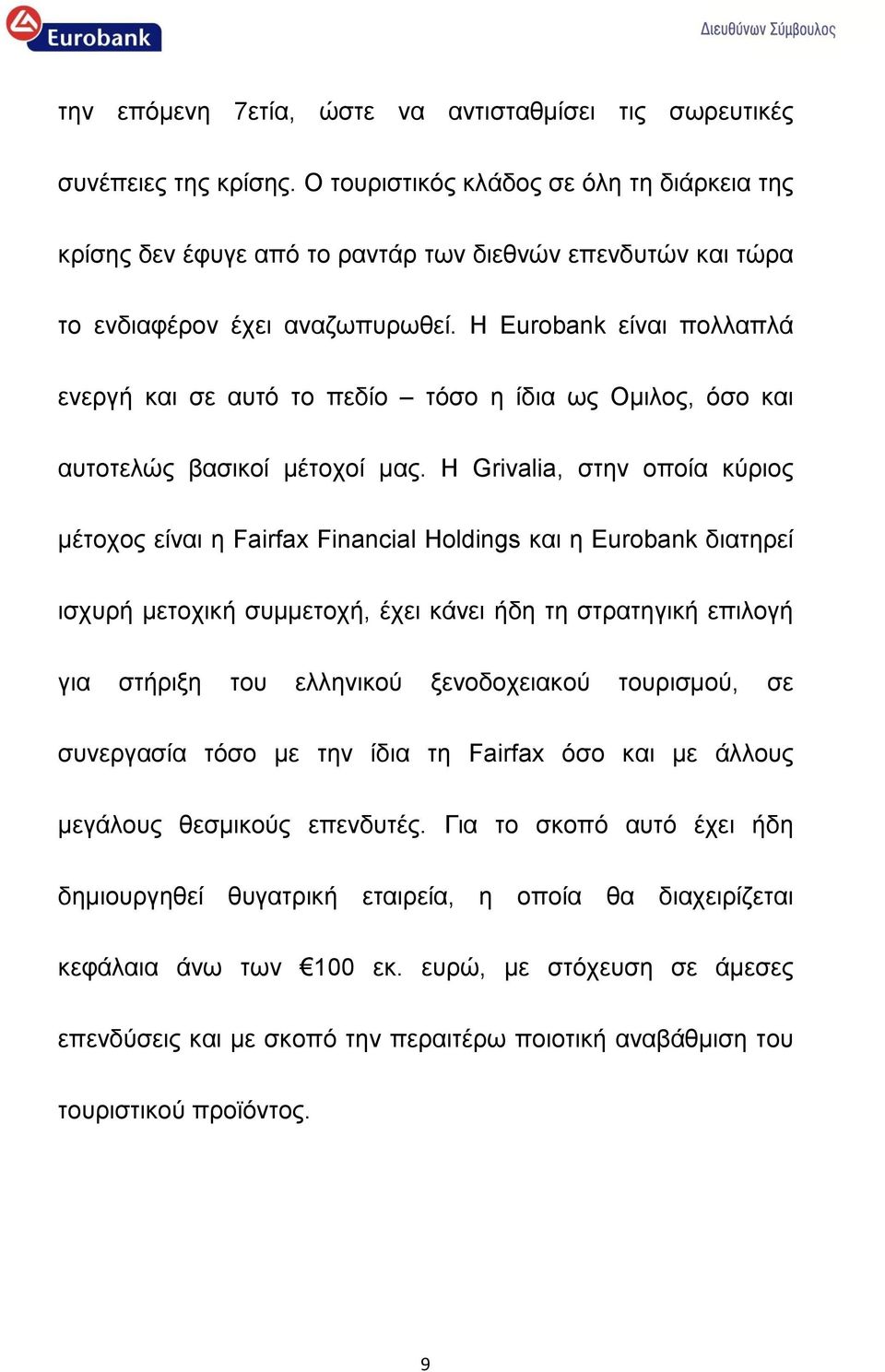 Eurobank

Διευθύνων Σύμβουλος

την επόμενη 7ετία, ώστε να αντισταθμίσει τις σωρευτικές συνέπειες της κρίσης. Ο τουριστικός κλάδος σε όλη τη διάρκεια της κρίσης δεν έφυγε από το ραντάρ των διεθνών επενδυτών και τώρα το ενδιαφέρον έχει αναζωπυρωθεί. Η Eurobank είναι πολλαπλά ενεργή και σε αυτό το πεδίο – τόσο η ίδια ως Ομιλος, όσο και αυτοτελώς βασικοί μέτοχοί μας. Η Grivalia, στην οποία κύριος μέτοχος είναι η Fairfax Financial Holdings και η Eurobank διατηρεί ισχυρή μετοχική συμμετοχή, έχει κάνει ήδη τη στρατηγική επιλογή για στήριξη του ελληνικού ξενοδοχειακού τουρισμού, σε συνεργασία τόσο με την ίδια τη Fairfax όσο και με άλλους μεγάλους θεσμικούς επενδυτές. Για το σκοπό αυτό έχει ήδη δημιουργηθεί θυγατρική εταιρεία, η οποία θα διαχειρίζεται κεφάλαια άνω των €100 εκ. ευρώ, με στόχευση σε άμεσες επενδύσεις και με σκοπό την περαιτέρω ποιοτική αναβάθμιση του τουριστικού προϊόντος.

9